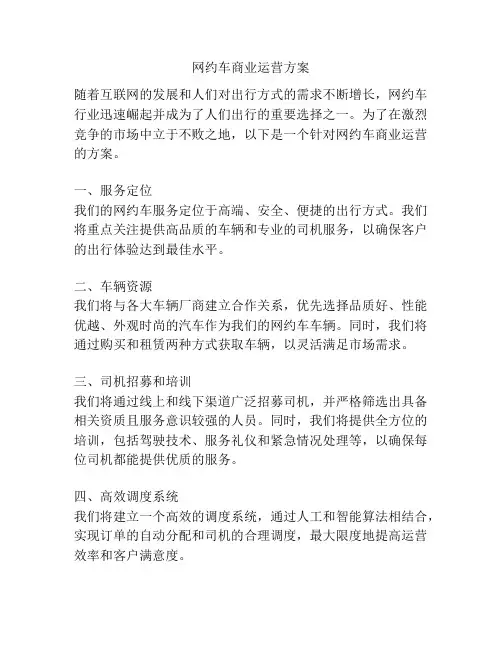 网约车商业运营方案

随着互联网的发展和人们对出行方式的需求不断增长，网约车行业迅速崛起并成为了人们出行的重要选择之一。为了在激烈竞争的市场中立于不败之地，以下是一个针对网约车商业运营的方案。

一、服务定位
我们的网约车服务定位于高端、安全、便捷的出行方式。我们将重点关注提供高品质的车辆和专业的司机服务，以确保客户的出行体验达到最佳水平。

二、车辆资源
我们将与各大车辆厂商建立合作关系，优先选择品质好、性能优越、外观时尚的汽车作为我们的网约车车辆。同时，我们将通过购买和租赁两种方式获取车辆，以灵活满足市场需求。

三、司机招募和培训
我们将通过线上和线下渠道广泛招募司机，并严格筛选出具备相关资质且服务意识较强的人员。同时，我们将提供全方位的培训，包括驾驶技术、服务礼仪和紧急情况处理等，以确保每位司机都能提供优质的服务。

四、高效调度系统
我们将建立一个高效的调度系统，通过人工和智能算法相结合，实现订单的自动分配和司机的合理调度，最大限度地提高运营效率和客户满意度。